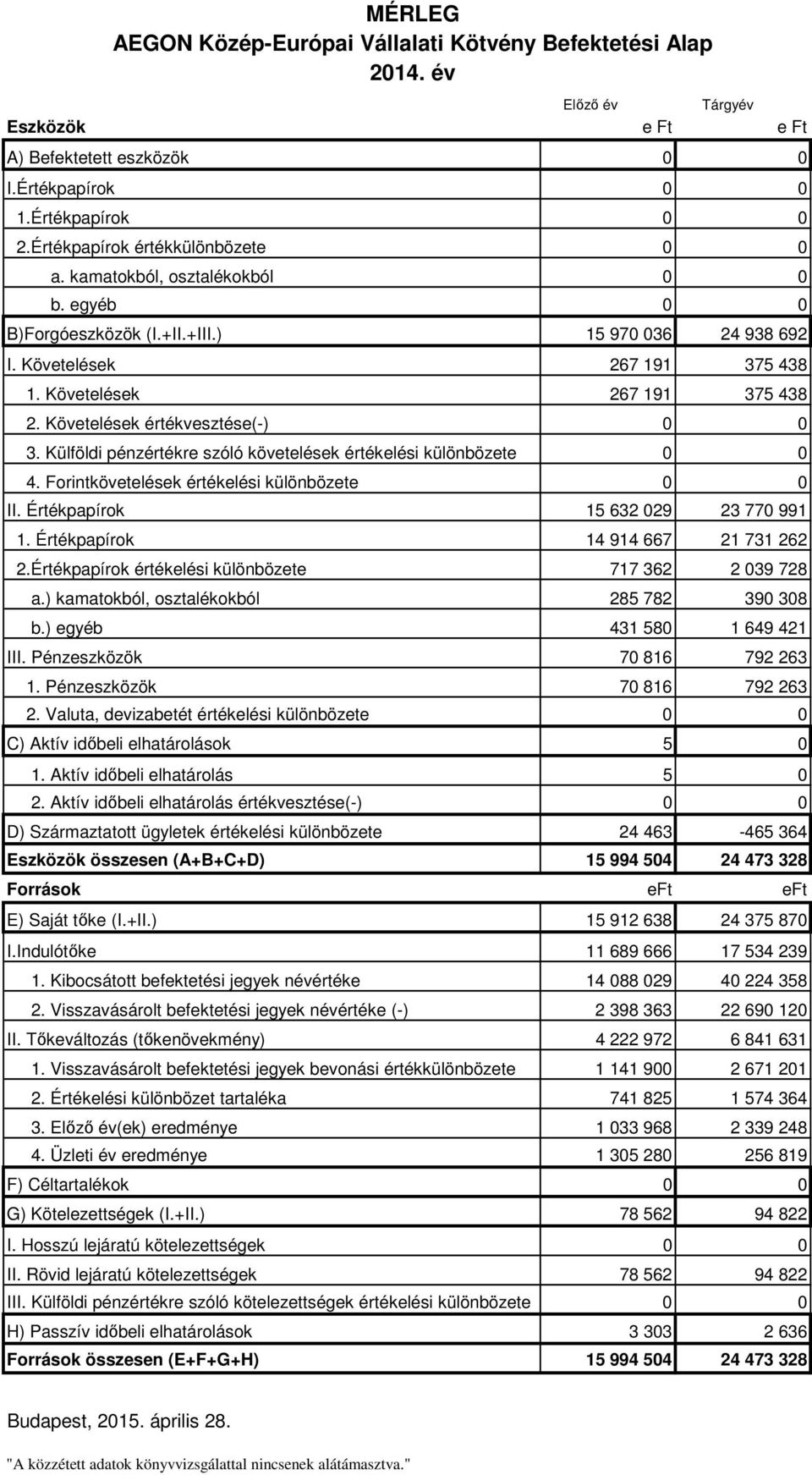 MÉRLEG
AEGON Közép-Európai Vállalati Kötvény Befektetési Alap
2014. év

| | Előző év | Tárgyév |
|---|---|---|
| Eszközök | e Ft | e Ft |
| A) Befektetett eszközök | 0 | 0 |
| I.Értékpapírok | 0 | 0 |
| 1.Értékpapírok | 0 | 0 |
| 2.Értékpapírok értékkülönbözete | 0 | 0 |
| a. kamatokból, osztalékokból | 0 | 0 |
| b. egyéb | 0 | 0 |
| B)Forgóeszközök (I.+II.+III.) | 15 970 036 | 24 938 692 |
| I. Követelések | 267 191 | 375 438 |
| 1. Követelések | 267 191 | 375 438 |
| 2. Követelések értékvesztése(-) | 0 | 0 |
| 3. Külföldi pénzértékre szóló követelések értékelési különbözete | 0 | 0 |
| 4. Forintkövetelések értékelési különbözete | 0 | 0 |
| II. Értékpapírok | 15 632 029 | 23 770 991 |
| 1. Értékpapírok | 14 914 667 | 21 731 262 |
| 2.Értékpapírok értékelési különbözete | 717 362 | 2 039 728 |
| a.) kamatokból, osztalékokból | 285 782 | 390 308 |
| b.) egyéb | 431 580 | 1 649 421 |
| III. Pénzeszközök | 70 816 | 792 263 |
| 1. Pénzeszközök | 70 816 | 792 263 |
| 2. Valuta, devizabetét értékelési különbözete | 0 | 0 |
| C) Aktív időbeli elhatárolások | 5 | 0 |
| 1. Aktív időbeli elhatárolás | 5 | 0 |
| 2. Aktív időbeli elhatárolás értékvesztése(-) | 0 | 0 |
| D) Származtatott ügyletek értékelési különbözete | 24 463 | -465 364 |
| Eszközök összesen (A+B+C+D) | 15 994 504 | 24 473 328 |
| Források | eFt | eFt |
| E) Saját tőke (I.+II.) | 15 912 638 | 24 375 870 |
| I.Indulótőke | 11 689 666 | 17 534 239 |
| 1. Kibocsátott befektetési jegyek névértéke | 14 088 029 | 40 224 358 |
| 2. Visszavásárolt befektetési jegyek névértéke (-) | 2 398 363 | 22 690 120 |
| II. Tőkeváltozás (tőkenövekmény) | 4 222 972 | 6 841 631 |
| 1. Visszavásárolt befektetési jegyek bevonási értékkülönbözete | 1 141 900 | 2 671 201 |
| 2. Értékelési különbözet tartaléka | 741 825 | 1 574 364 |
| 3. Előző év(ek) eredménye | 1 033 968 | 2 339 248 |
| 4. Üzleti év eredménye | 1 305 280 | 256 819 |
| F) Céltartalékok | 0 | 0 |
| G) Kötelezettségek (I.+II.) | 78 562 | 94 822 |
| I. Hosszú lejáratú kötelezettségek | 0 | 0 |
| II. Rövid lejáratú kötelezettségek | 78 562 | 94 822 |
| III. Külföldi pénzértékre szóló kötelezettségek értékelési különbözete | 0 | 0 |
| H) Passzív időbeli elhatárolások | 3 303 | 2 636 |
| Források összesen (E+F+G+H) | 15 994 504 | 24 473 328 |

Budapest, 2015. április 28.

"A közzétett adatok könyvvizsgálattal nincsenek alátámasztva."